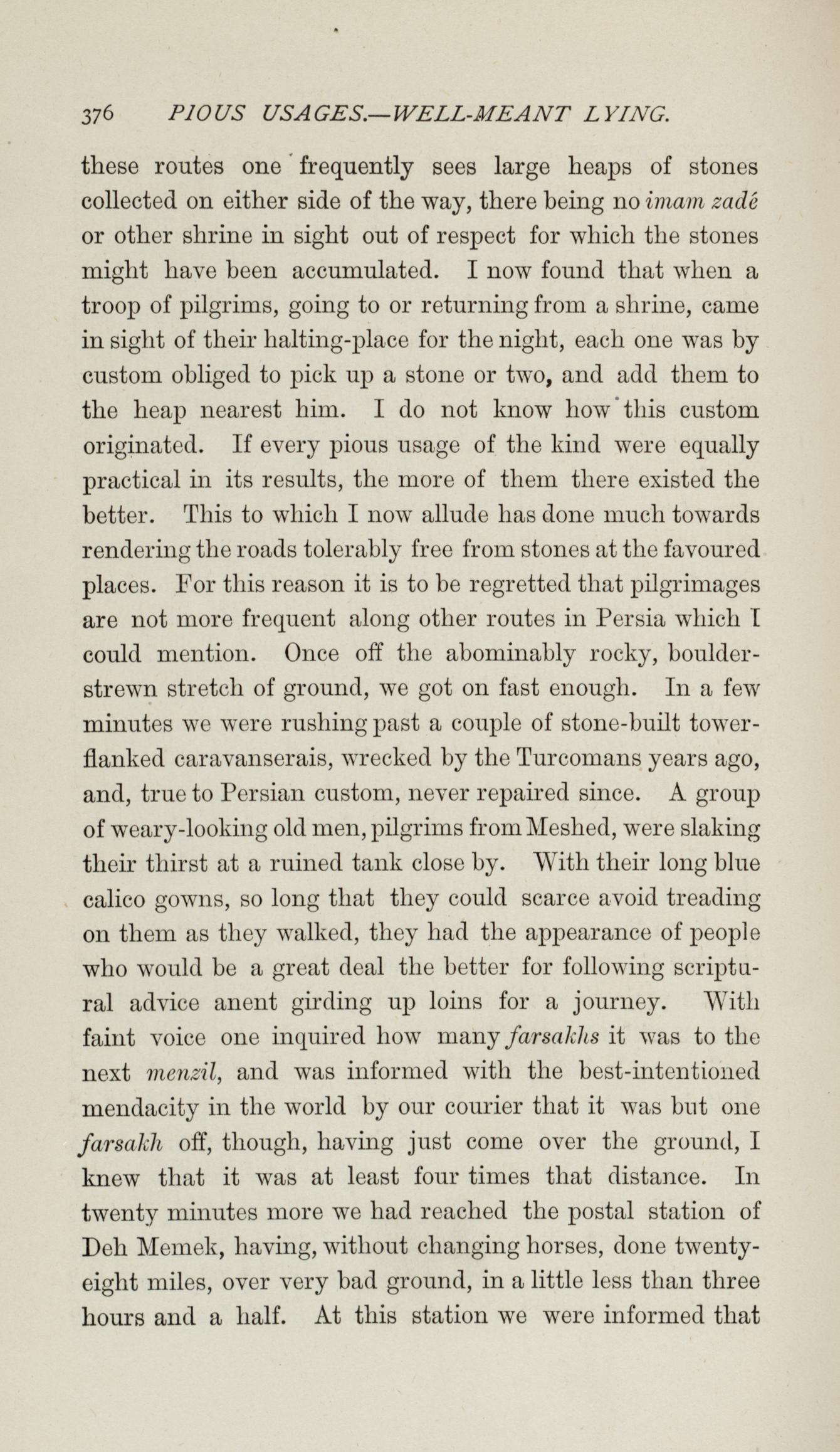 376 PIOUS USAGES.—WELL-MEANT LYING.

these routes one frequently sees large heaps of stones collected on either side of the way, there being no imam zadé or other shrine in sight out of respect for which the stones might have been accumulated. I now found that when a troop of pilgrims, going to or returning from a shrine, came in sight of their halting-place for the night, each one was by custom obliged to pick up a stone or two, and add them to the heap nearest him. I do not know how this custom originated. If every pious usage of the kind were equally practical in its results, the more of them there existed the better. This to which I now allude has done much towards rendering the roads tolerably free from stones at the favoured places. For this reason it is to be regretted that pilgrimages are not more frequent along other routes in Persia which I could mention. Once off the abominably rocky, boulder-strewn stretch of ground, we got on fast enough. In a few minutes we were rushing past a couple of stone-built tower-flanked caravanserais, wrecked by the Turcomans years ago, and, true to Persian custom, never repaired since. A group of weary-looking old men, pilgrims from Meshed, were slaking their thirst at a ruined tank close by. With their long blue calico gowns, so long that they could scarce avoid treading on them as they walked, they had the appearance of people who would be a great deal the better for following scriptural advice anent girding up loins for a journey. With faint voice one inquired how many farsakhs it was to the next menzil, and was informed with the best-intentioned mendacity in the world by our courier that it was but one farsakh off, though, having just come over the ground, I knew that it was at least four times that distance. In twenty minutes more we had reached the postal station of Deh Memek, having, without changing horses, done twenty-eight miles, over very bad ground, in a little less than three hours and a half. At this station we were informed that